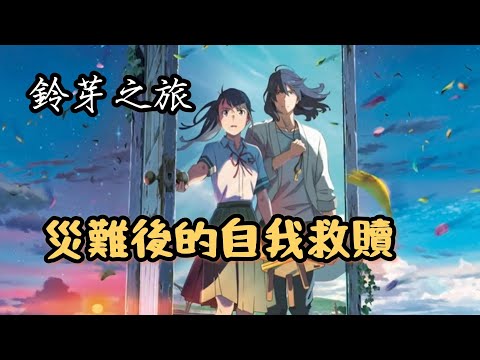 鈴芽之旅

災難後的自我救贖